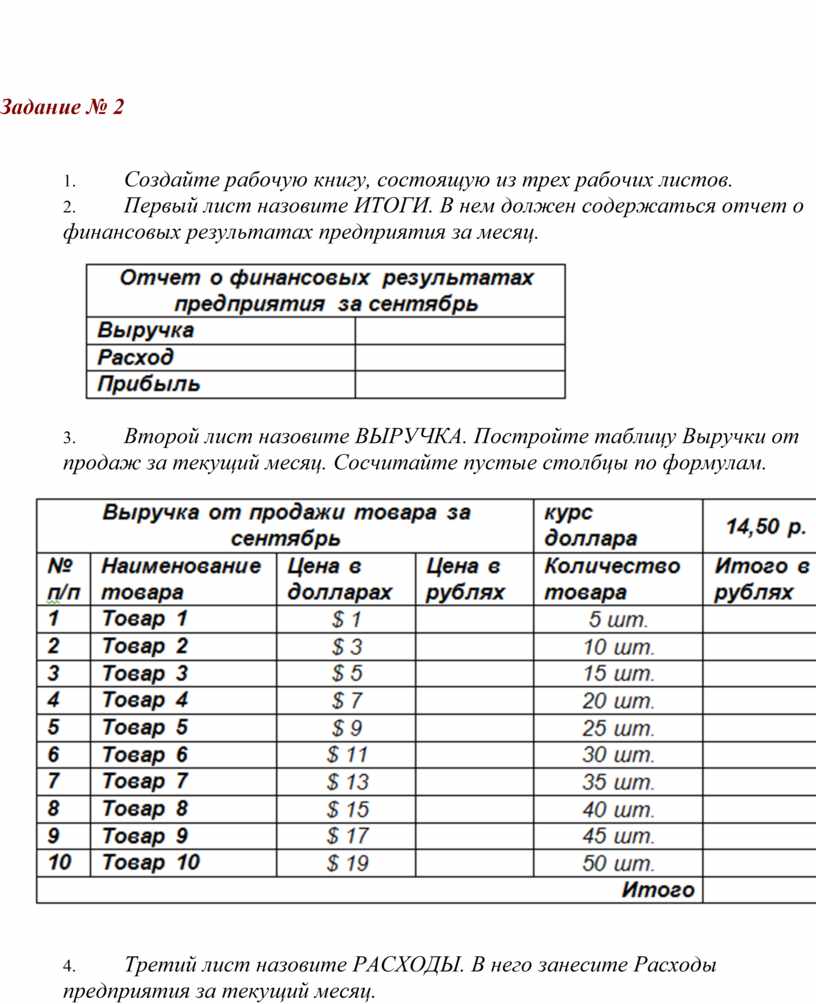 Задание № 2

1. Создайте рабочую книгу, состоящую из трех рабочих листов.

2. Первый лист назовите ИТОГИ. В нем должен содержаться отчет о финансовых результатах предприятия за месяц.

| Отчет о финансовых результатах предприятия за сентябрь | |
|---|---|
| Выручка | |
| Расход | |
| Прибыль | |

3. Второй лист назовите ВЫРУЧКА. Постройте таблицу Выручки от продаж за текущий месяц. Сосчитайте пустые столбцы по формулам.

| Выручка от продажи товара за сентябрь | | | | курс доллара | 14,50 р. |
|---|---|---|---|---|---|
| № п/п | Наименование товара | Цена в долларах | Цена в рублях | Количество товара | Итого в рублях |
| 1 | Товар 1 | $ 1 | | 5 шт. | |
| 2 | Товар 2 | $ 3 | | 10 шт. | |
| 3 | Товар 3 | $ 5 | | 15 шт. | |
| 4 | Товар 4 | $ 7 | | 20 шт. | |
| 5 | Товар 5 | $ 9 | | 25 шт. | |
| 6 | Товар 6 | $ 11 | | 30 шт. | |
| 7 | Товар 7 | $ 13 | | 35 шт. | |
| 8 | Товар 8 | $ 15 | | 40 шт. | |
| 9 | Товар 9 | $ 17 | | 45 шт. | |
| 10 | Товар 10 | $ 19 | | 50 шт. | |
| | | | | Итого | |

4. Третий лист назовите РАСХОДЫ. В него занесите Расходы предприятия за текущий месяц.